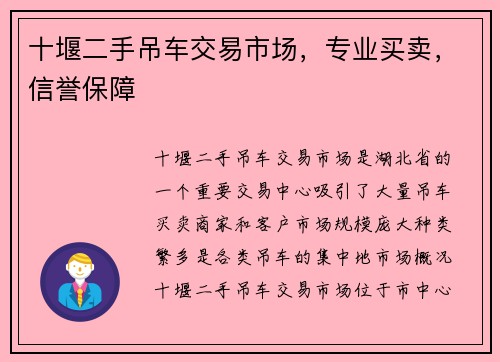 十堰二手吊车交易市场，专业买卖，信誉保障

十堰二手吊车交易市场是湖北省的一个重要交易中心吸引了大量吊车买卖商家和客户市场规模庞大种类繁多是各类吊车的集中地市场概况十堰二手吊车交易市场位于市中心